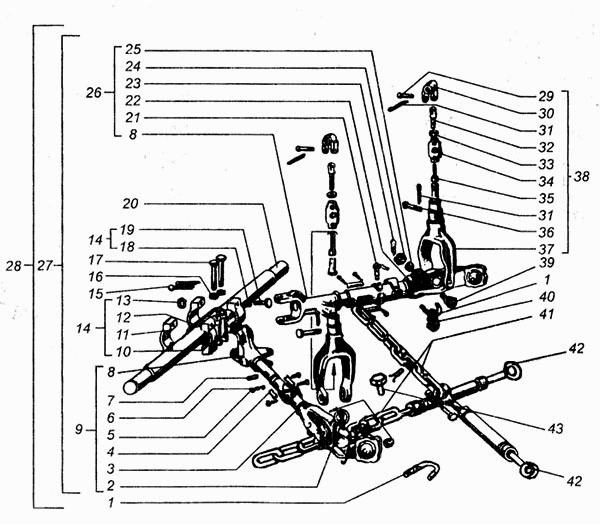 28 27 26 25 24 23 22 21 8 20 14 19 18 17 16 15 14 13 12 11 10 9 8 7 6 5 4 3 2 1 29 30 31 32 33 34 35 31 36 37 38 39 1 40 41 42 43 42